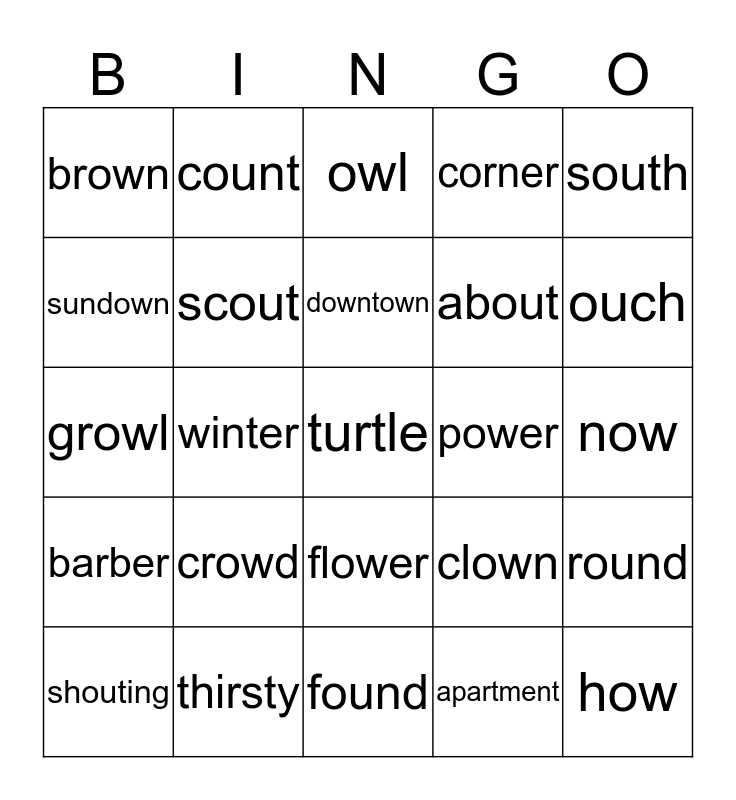 | B | I | N | G | O |
|---|---|---|---|---|
| brown | count | owl | corner | south |
| sundown | scout | downtown | about | ouch |
| growl | winter | turtle | power | now |
| barber | crowd | flower | clown | round |
| shouting | thirsty | found | apartment | how |